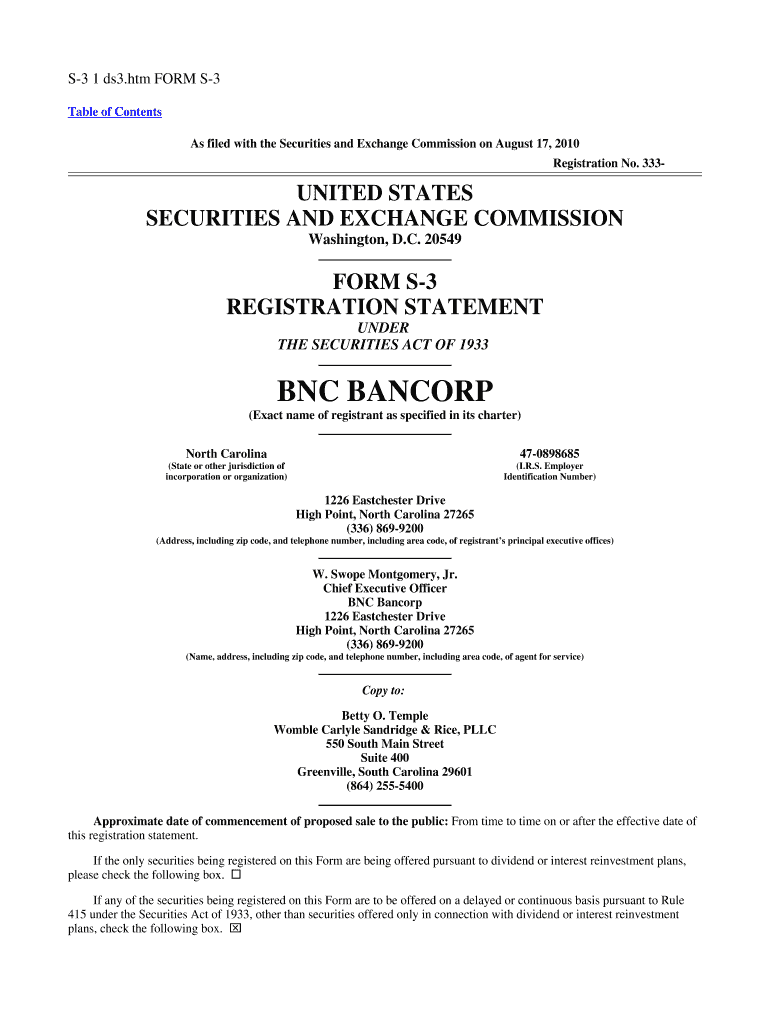 S-3 1 ds3.htm FORM S-3

Table of Contents

As filed with the Securities and Exchange Commission on August 17, 2010

Registration No. 333-

UNITED STATES
SECURITIES AND EXCHANGE COMMISSION
Washington, D.C. 20549

FORM S-3
REGISTRATION STATEMENT
UNDER
THE SECURITIES ACT OF 1933

BNC BANCORP
(Exact name of registrant as specified in its charter)

North Carolina
(State or other jurisdiction of incorporation or organization)

47-0898685
(I.R.S. Employer Identification Number)

1226 Eastchester Drive
High Point, North Carolina 27265
(336) 869-9200
(Address, including zip code, and telephone number, including area code, of registrant's principal executive offices)

W. Swope Montgomery, Jr.
Chief Executive Officer
BNC Bancorp
1226 Eastchester Drive
High Point, North Carolina 27265
(336) 869-9200
(Name, address, including zip code, and telephone number, including area code, of agent for service)

Copy to:

Betty O. Temple
Womble Carlyle Sandridge & Rice, PLLC
550 South Main Street
Suite 400
Greenville, South Carolina 29601
(864) 255-5400

Approximate date of commencement of proposed sale to the public: From time to time on or after the effective date of this registration statement.

If the only securities being registered on this Form are being offered pursuant to dividend or interest reinvestment plans, please check the following box. ☐

If any of the securities being registered on this Form are to be offered on a delayed or continuous basis pursuant to Rule 415 under the Securities Act of 1933, other than securities offered only in connection with dividend or interest reinvestment plans, check the following box. ☒